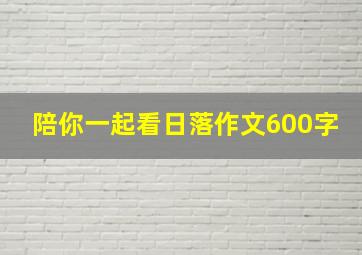 陪你一起看日落作文600字